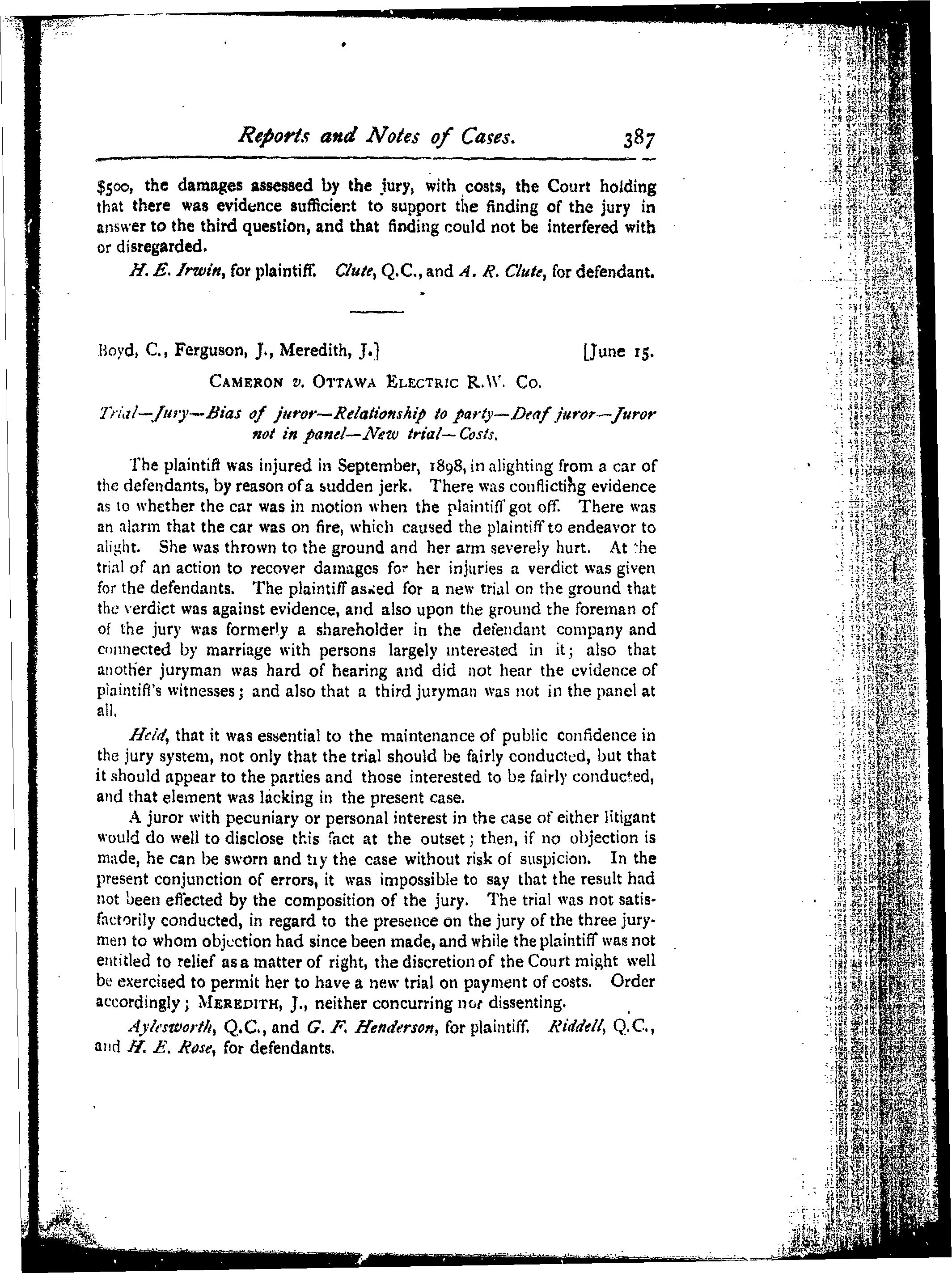 Reports and Notes of Cases. 387

$500, the damages assessed by the jury, with costs, the Court holding that there was evidence sufficient to support the finding of the jury in answer to the third question, and that finding could not be interfered with or disregarded.

H. E. Irwin, for plaintiff. Clute, Q.C., and A. R. Clute, for defendant.

Boyd, C., Ferguson, J., Meredith, J.] [June 15.

CAMERON v. OTTAWA ELECTRIC R.W. CO.

Trial—Jury—Bias of juror—Relationship to party—Deaf juror—Juror not in panel—New trial—Costs.

The plaintiff was injured in September, 1898, in alighting from a car of the defendants, by reason of a sudden jerk. There was conflicting evidence as to whether the car was in motion when the plaintiff got off. There was an alarm that the car was on fire, which caused the plaintiff to endeavor to alight. She was thrown to the ground and her arm severely hurt. At the trial of an action to recover damages for her injuries a verdict was given for the defendants. The plaintiff asked for a new trial on the ground that the verdict was against evidence, and also upon the ground the foreman of of the jury was formerly a shareholder in the defendant company and connected by marriage with persons largely interested in it; also that another juryman was hard of hearing and did not hear the evidence of plaintiff's witnesses; and also that a third juryman was not in the panel at all.

Held, that it was essential to the maintenance of public confidence in the jury system, not only that the trial should be fairly conducted, but that it should appear to the parties and those interested to be fairly conducted, and that element was lacking in the present case.

A juror with pecuniary or personal interest in the case of either litigant would do well to disclose this fact at the outset; then, if no objection is made, he can be sworn and try the case without risk of suspicion. In the present conjunction of errors, it was impossible to say that the result had not been effected by the composition of the jury. The trial was not satisfactorily conducted, in regard to the presence on the jury of the three jurymen to whom objection had since been made, and while the plaintiff was not entitled to relief as a matter of right, the discretion of the Court might well be exercised to permit her to have a new trial on payment of costs. Order accordingly; MEREDITH, J., neither concurring nor dissenting.

Aylesworth, Q.C., and G. F. Henderson, for plaintiff. Riddell, Q.C., and H. E. Rose, for defendants.